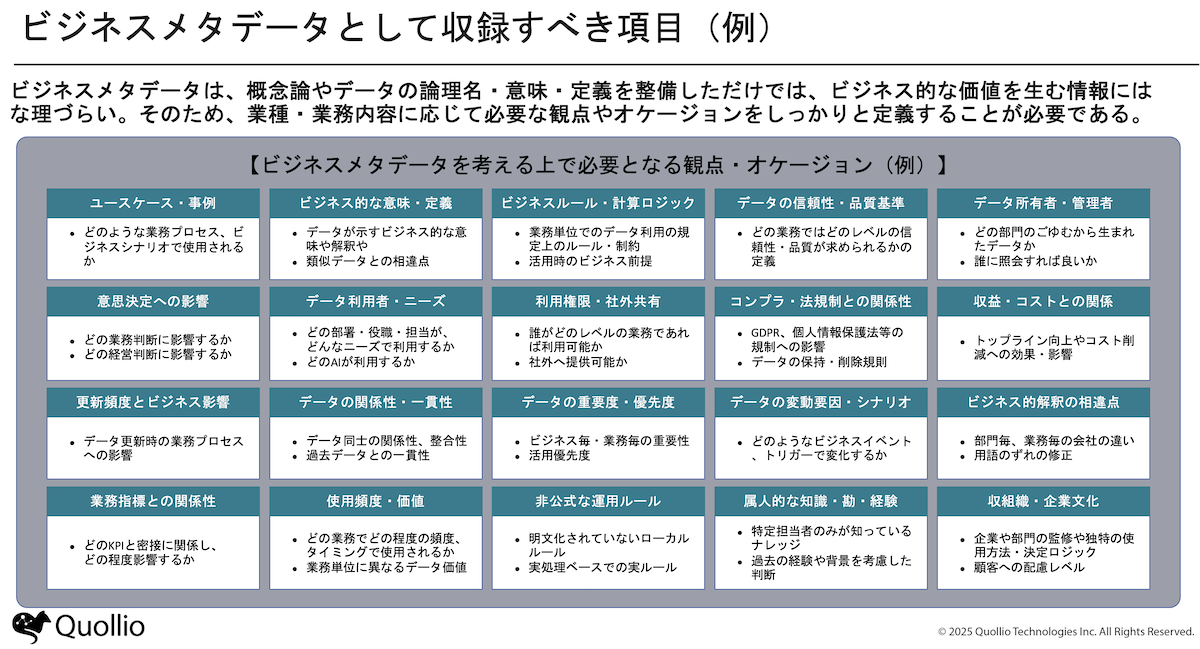 ビジネスメタデータとして収録すべき項目（例）

ビジネスメタデータは、概念論やデータの論理名・意味・定義を整備しただけでは、ビジネス的な価値を生む情報にはな理づらい。そのため、業種・業務内容に応じて必要な観点やオケージョンをしっかりと定義することが必要である。

【ビジネスメタデータを考える上で必要となる観点・オケージョン（例）】

ユースケース・事例
• どのような業務プロセス、ビジネスシナリオで使用されるか

ビジネス的な意味・定義
• データが示すビジネス的な意味や解釈や
• 類似データとの相違点

ビジネスルール・計算ロジック
• 業務単位でのデータ利用の規定上のルール・制約
• 活用時のビジネス前提

データの信頼性・品質基準
• どの業務ではどのレベルの信頼性・品質が求められるかの定義

データ所有者・管理者
• どの部門のごゆむから生まれたデータか
• 誰に照会すれば良いか

意思決定への影響
• どの業務判断に影響するか
• どの経営判断に影響するか

データ利用者・ニーズ
• どの部署・役職・担当が、どんなニーズで利用するか
• どのAIが利用するか

利用権限・社外共有
• 誰がどのレベルの業務であれば利用可能か
• 社外へ提供可能か

コンプラ・法規制との関係性
• GDPR、個人情報保護法等の規制への影響
• データの保持・削除規則

収益・コストとの関係
• トップライン向上やコスト削減への効果・影響

更新頻度とビジネス影響
• データ更新時の業務プロセスへの影響

データの関係性・一貫性
• データ同士の関係性、整合性
• 過去データとの一貫性

データの重要度・優先度
• ビジネス毎・業務毎の重要性
• 活用優先度

データの変動要因・シナリオ
• どのようなビジネスイベント、トリガーで変化するか

ビジネス的解釈の相違点
• 部門毎、業務毎の会社の違い
• 用語のずれの修正

業務指標との関係性
• どのKPIと密接に関係し、どの程度影響するか

使用頻度・価値
• どの業務でどの程度の頻度、タイミングで使用されるか
• 業務単位に異なるデータ価値

非公式な運用ルール
• 明文化されていないローカルルール
• 実処理ベースでの実ルール

属人的な知識・勘・経験
• 特定担当者のみが知っているナレッジ
• 過去の経験や背景を考慮した判断

収組織・企業文化
• 企業や部門の監修や独特の使用方法・決定ロジック
• 顧客への配慮レベル

Quollio

© 2025 Quollio Technologies Inc. All Rights Reserved.